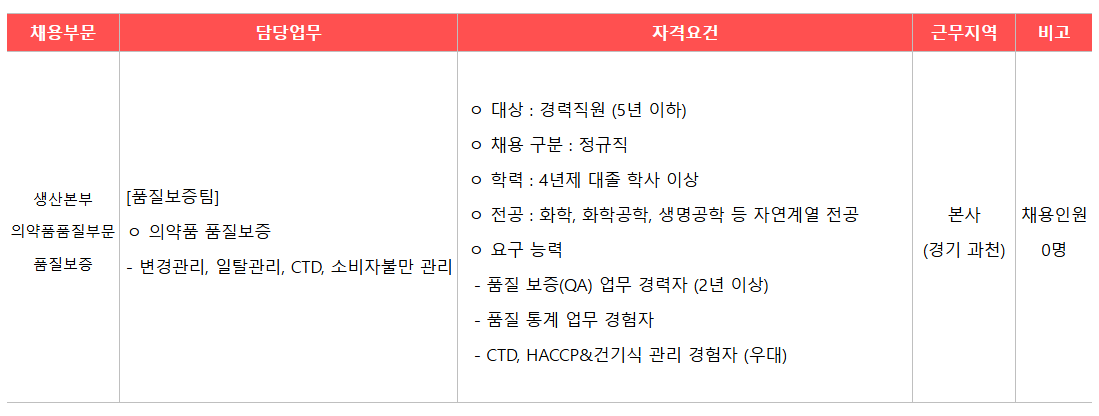 | 채용부문 | 담당업무 | 자격요건 | 근무지역 | 비고 |
|---|---|---|---|---|
| 생산본부 의약품품질부문 품질보증 | [품질보증팀] ㅇ 의약품 품질보증 - 변경관리, 일탈관리, CTD, 소비자불만 관리 | ㅇ 대상 : 경력직원 (5년 이하) ㅇ 채용 구분 : 정규직 ㅇ 학력 : 4년제 대졸 학사 이상 ㅇ 전공 : 화학, 화학공학, 생명공학 등 자연계열 전공 ㅇ 요구 능력 - 품질 보증(QA) 업무 경력자 (2년 이상) - 품질 통계 업무 경험자 - CTD, HACCP&건기식 관리 경험자 (우대) | 본사 (경기 과천) | 채용인원 0명 |